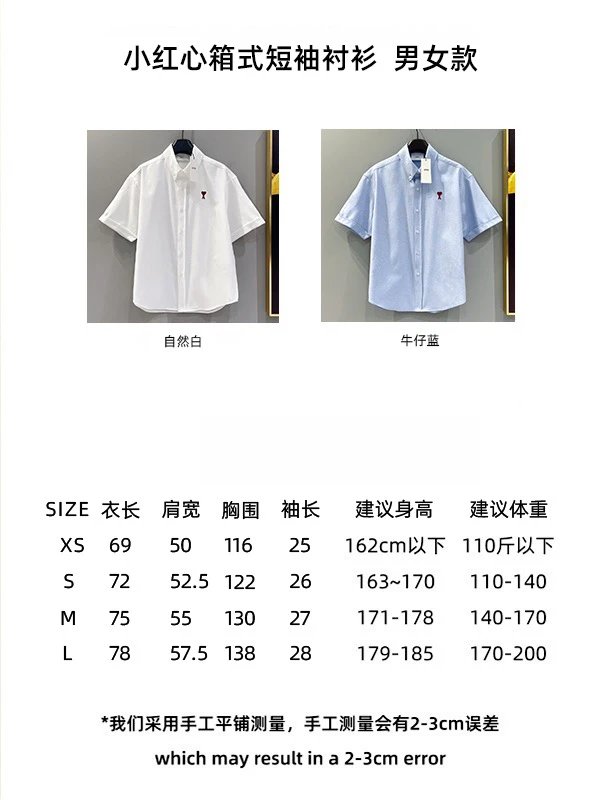 小红心箱式短袖衬衫 男女款

自然白

牛仔蓝

| SIZE | 衣长 | 肩宽 | 胸围 | 袖长 | 建议身高 | 建议体重 |
|---|---|---|---|---|---|---|
| XS | 69 | 50 | 116 | 25 | 162cm以下 | 110斤以下 |
| S | 72 | 52.5 | 122 | 26 | 163~170 | 110-140 |
| M | 75 | 55 | 130 | 27 | 171-178 | 140-170 |
| L | 78 | 57.5 | 138 | 28 | 179-185 | 170-200 |

*我们采用手工平铺测量，手工测量会有2-3cm误差

which may result in a 2-3cm error